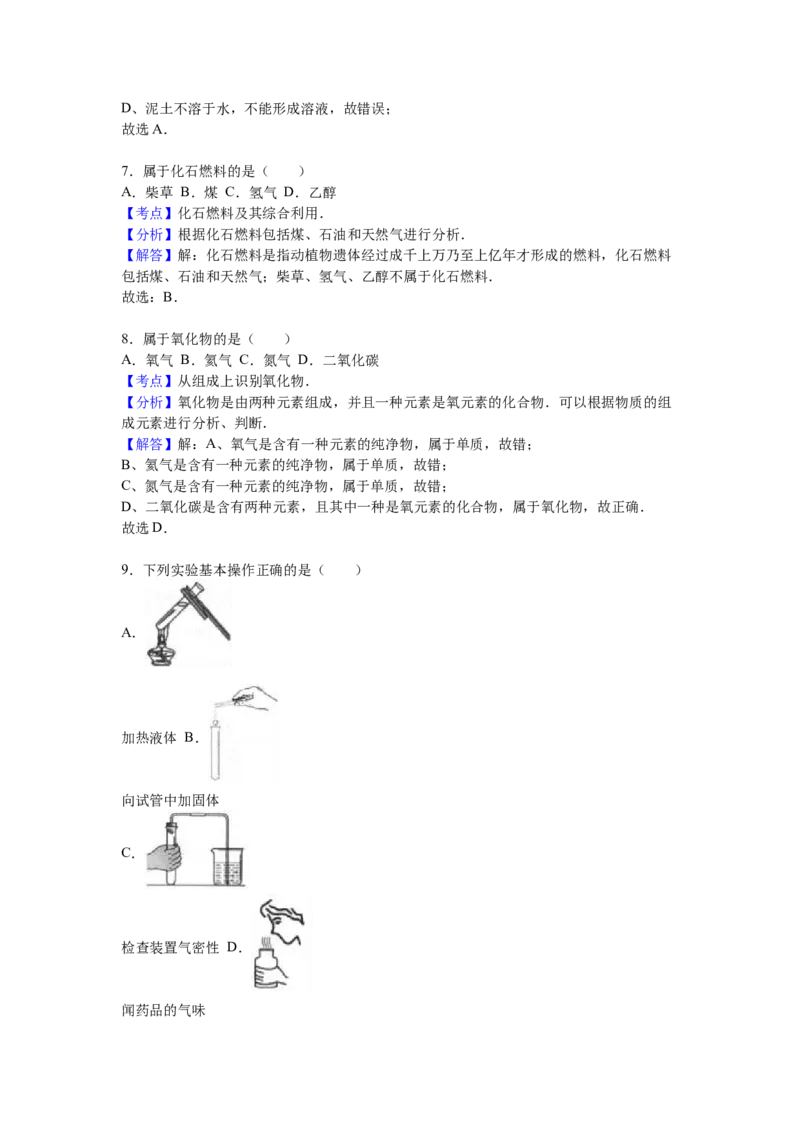 D、泥土不溶于水，不能形成溶液，故错误；
故选A．

7．属于化石燃料的是（　　）
A．柴草 B．煤 C．氢气 D．乙醇
【考点】化石燃料及其综合利用．
【分析】根据化石燃料包括煤、石油和天然气进行分析．
【解答】解：化石燃料是指动植物遗体经过成千上万乃至上亿年才形成的燃料，化石燃料包括煤、石油和天然气；柴草、氢气、乙醇不属于化石燃料．
故选：B．

8．属于氧化物的是（　　）
A．氧气 B．氦气 C．氮气 D．二氧化碳
【考点】从组成上识别氧化物．
【分析】氧化物是由两种元素组成，并且一种元素是氧元素的化合物．可以根据物质的组成元素进行分析、判断．
【解答】解：A、氧气是含有一种元素的纯净物，属于单质，故错；
B、氦气是含有一种元素的纯净物，属于单质，故错；
C、氮气是含有一种元素的纯净物，属于单质，故错；
D、二氧化碳是含有两种元素，且其中一种是氧元素的化合物，属于氧化物，故正确．
故选D．

9．下列实验基本操作正确的是（　　）

A.

加热液体 B.

向试管中加固体

C.

检查装置气密性 D.

闻药品的气味